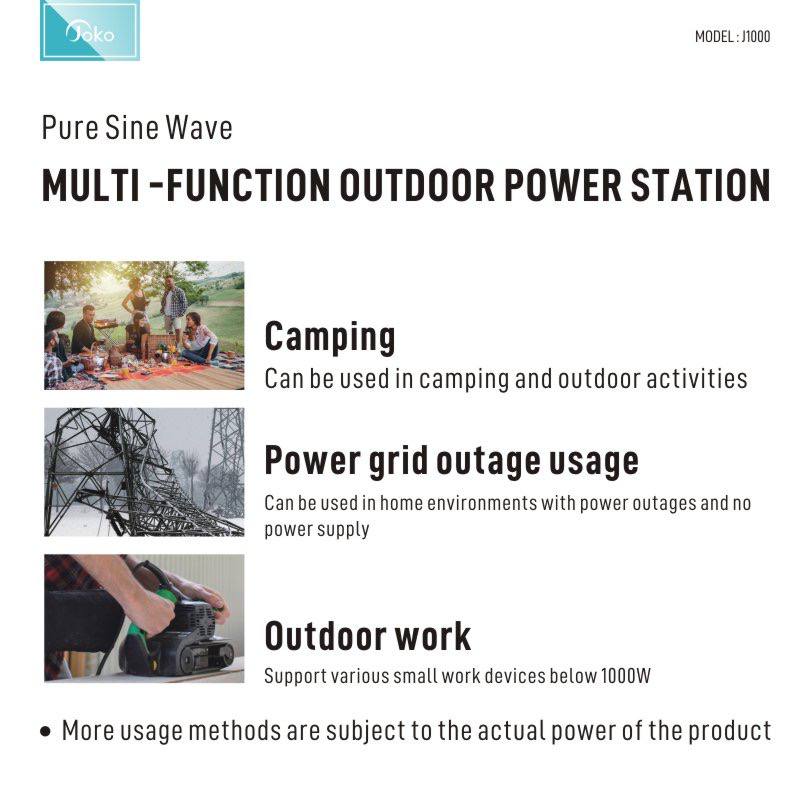 Joko

MODEL : J1000

Pure Sine Wave

MULTI -FUNCTION OUTDOOR POWER STATION

Camping

Can be used in camping and outdoor activities

Power grid outage usage

Can be used in home environments with power outages and no power supply

Outdoor work

Support various small work devices below 1000W

• More usage methods are subject to the actual power of the product